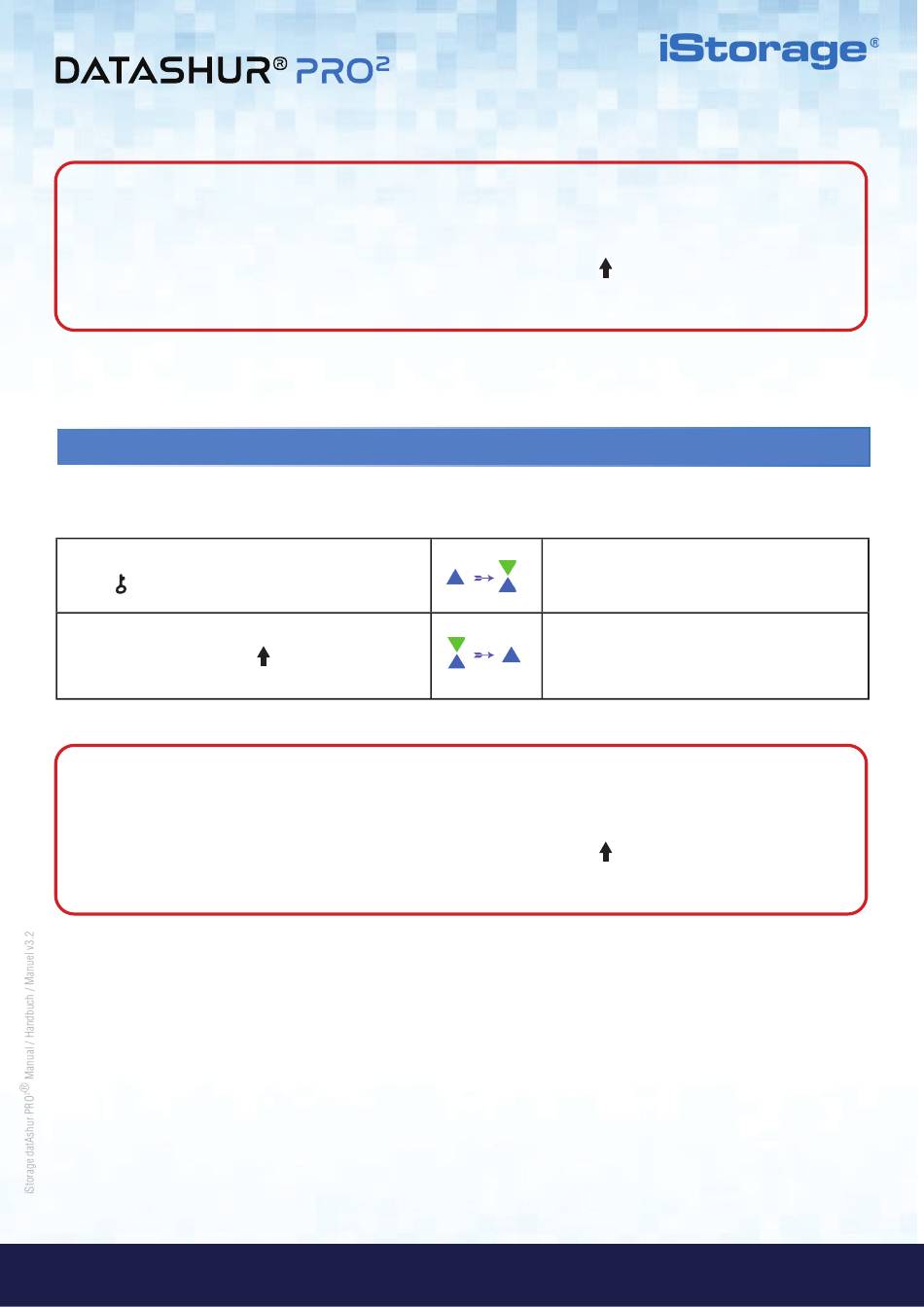 DATASHUR® PRO²

iStorage®

iStorage datAshur PRO® Manual / Handbuch / Manuel v3.2